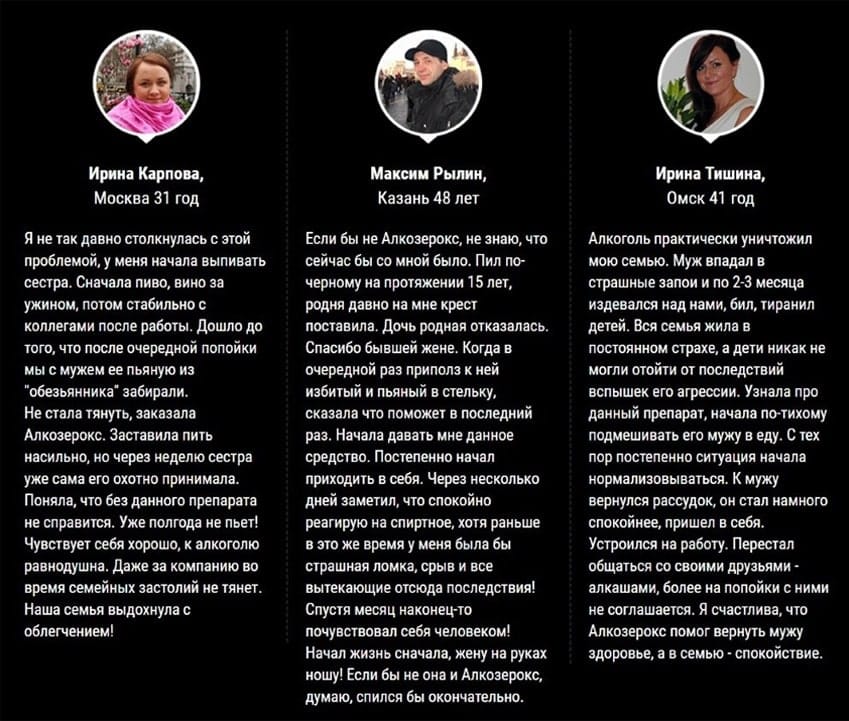 Ирина Карпова,
Москва 31 год

Я не так давно столкнулась с этой проблемой, у меня начала выпивать сестра. Сначала пиво, вино за ужином, потом стабильно с коллегами после работы. Дошло до того, что после очередной попойки мы с мужем ее пьяную из "обезьянника" забирали.
Не стала тянуть, заказала Алкозерокс. Заставила пить насильно, но через неделю сестра уже сама его охотно принимала. Поняла, что без данного препарата не справится. Уже полгода не пьет! Чувствует себя хорошо, к алкоголю равнодушна. Даже за компанию во время семейных застолий не тянет. Наша семья выдохнула с облегчением!

Максим Рылин,
Казань 48 лет

Если бы не Алкозерокс, не знаю, что сейчас бы со мной было. Пил по-черному на протяжении 15 лет, родня давно на мне крест поставила. Дочь родная отказалась. Спасибо бывшей жене. Когда в очередной раз приполз к ней избитый и пьяный в стельку, сказала что поможет в последний раз. Начала давать мне данное средство. Постепенно начал приходить в себя. Через несколько дней заметил, что спокойно реагирую на спиртное, хотя раньше в это же время у меня была бы страшная ломка, срыв и все вытекающие отсюда последствия! Спустя месяц наконец-то почувствовал себя человеком! Начал жизнь сначала, жену на руках ношу! Если бы не она и Алкозерокс, думаю, спился бы окончательно.

Ирина Тишина,
Омск 41 год

Алкоголь практически уничтожил мою семью. Муж впадал в страшные запои и по 2-3 месяца издевался над нами, бил, тиранил детей. Вся семья жила в постоянном страхе, а дети никак не могли отойти от последствий вспышек его агрессии. Узнала про данный препарат, начала по-тихому подмешивать его мужу в еду. С тех пор постепенно ситуация начала нормализовываться. К мужу вернулся рассудок, он стал намного спокойнее, пришел в себя. Устроился на работу. Перестал общаться со своими друзьями - алкашами, более на попойки с ними не соглашается. Я счастлива, что Алкозерокс помог вернуть мужу здоровье, а в семью - спокойствие.